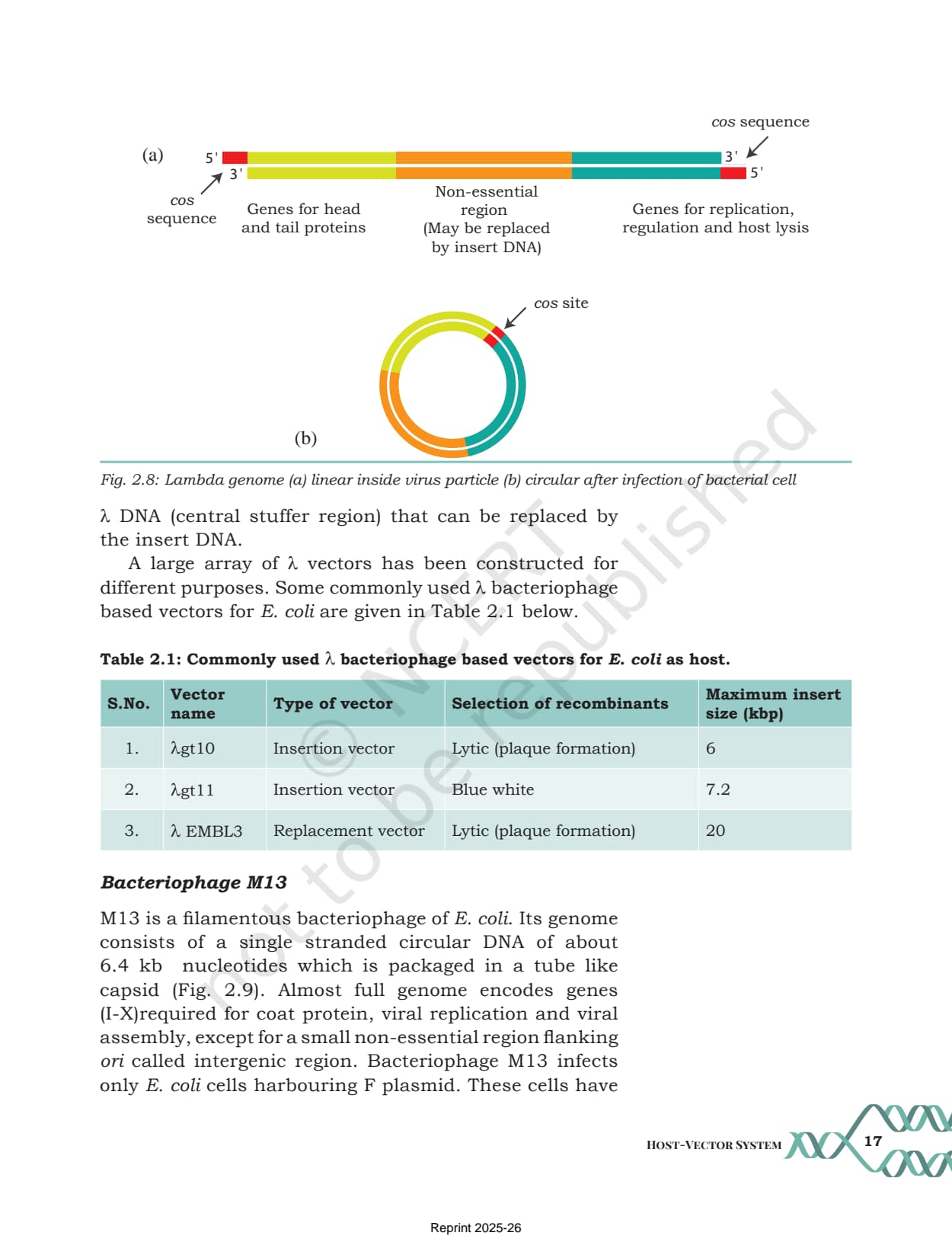 cos sequence

(a) 5' 3'
3' 5'

cos sequence

Genes for head and tail proteins

Non-essential region (May be replaced by insert DNA)

Genes for replication, regulation and host lysis

cos site

(b)

Fig. 2.8: Lambda genome (a) linear inside virus particle (b) circular after infection of bacterial cell

λ DNA (central stuffer region) that can be replaced by the insert DNA.

A large array of λ vectors has been constructed for different purposes. Some commonly used λ bacteriophage based vectors for E. coli are given in Table 2.1 below.

Table 2.1: Commonly used λ bacteriophage based vectors for E. coli as host.

| S.No. | Vector name | Type of vector | Selection of recombinants | Maximum insert size (kbp) |
|---|---|---|---|---|
| 1. | λgt10 | Insertion vector | Lytic (plaque formation) | 6 |
| 2. | λgt11 | Insertion vector | Blue white | 7.2 |
| 3. | λ EMBL3 | Replacement vector | Lytic (plaque formation) | 20 |

Bacteriophage M13

M13 is a filamentous bacteriophage of E. coli. Its genome consists of a single stranded circular DNA of about 6.4 kb nucleotides which is packaged in a tube like capsid (Fig. 2.9). Almost full genome encodes genes (I-X)required for coat protein, viral replication and viral assembly, except for a small non-essential region flanking ori called intergenic region. Bacteriophage M13 infects only E. coli cells harbouring F plasmid. These cells have

© NCERT not to be republished

HOST-VECTOR SYSTEM 17

Reprint 2025-26